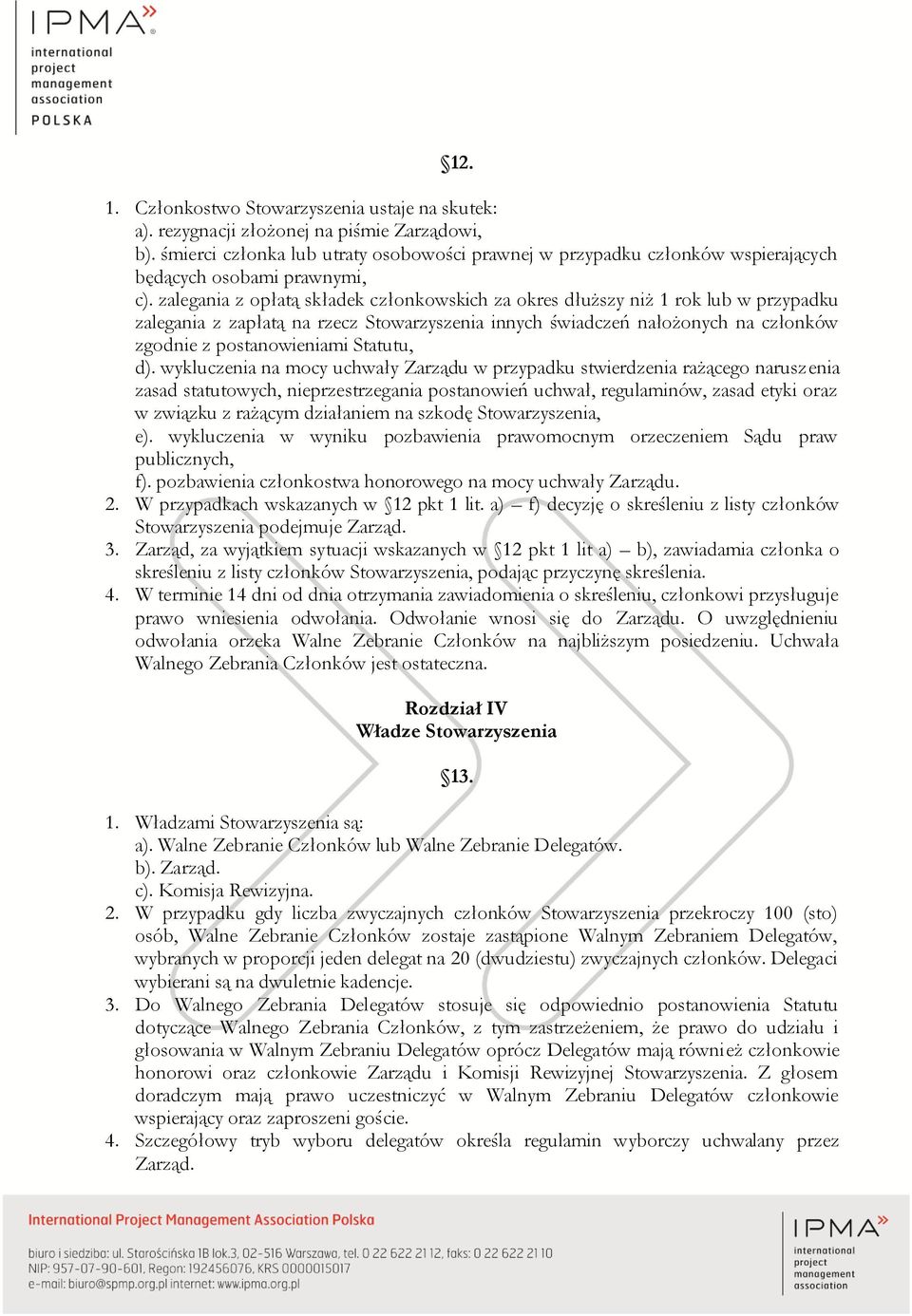 IPMA
international project management association
POLSKA

§12.

1. Członkostwo Stowarzyszenia ustaje na skutek:
a). rezygnacji złożonej na piśmie Zarządowi,
b). śmierci członka lub utraty osobowości prawnej w przypadku członków wspierających będących osobami prawnymi,
c). zalegania z opłatą składek członkowskich za okres dłuższy niż 1 rok lub w przypadku zalegania z zapłatą na rzecz Stowarzyszenia innych świadczeń nałożonych na członków zgodnie z postanowieniami Statutu,
d). wykluczenia na mocy uchwały Zarządu w przypadku stwierdzenia rażącego naruszenia zasad statutowych, nieprzestrzegania postanowień uchwał, regulaminów, zasad etyki oraz w związku z rażącym działaniem na szkodę Stowarzyszenia,
e). wykluczenia w wyniku pozbawienia prawomocnym orzeczeniem Sądu praw publicznych,
f). pozbawienia członkostwa honorowego na mocy uchwały Zarządu.
2. W przypadkach wskazanych w §12 pkt 1 lit. a) – f) decyzję o skreśleniu z listy członków Stowarzyszenia podejmuje Zarząd.
3. Zarząd, za wyjątkiem sytuacji wskazanych w §12 pkt 1 lit a) – b), zawiadamia członka o skreśleniu z listy członków Stowarzyszenia, podając przyczynę skreślenia.
4. W terminie 14 dni od dnia otrzymania zawiadomienia o skreśleniu, członkowi przysługuje prawo wniesienia odwołania. Odwołanie wnosi się do Zarządu. O uwzględnieniu odwołania orzeka Walne Zebranie Członków na najbliższym posiedzeniu. Uchwała Walnego Zebrania Członków jest ostateczna.

Rozdział IV
Władze Stowarzyszenia

§13.

1. Władzami Stowarzyszenia są:
a). Walne Zebranie Członków lub Walne Zebranie Delegatów.
b). Zarząd.
c). Komisja Rewizyjna.
2. W przypadku gdy liczba zwyczajnych członków Stowarzyszenia przekroczy 100 (sto) osób, Walne Zebranie Członków zostaje zastąpione Walnym Zebraniem Delegatów, wybranych w proporcji jeden delegat na 20 (dwudziestu) zwyczajnych członków. Delegaci wybierani są na dwuletnie kadencje.
3. Do Walnego Zebrania Delegatów stosuje się odpowiednio postanowienia Statutu dotyczące Walnego Zebrania Członków, z tym zastrzeżeniem, że prawo do udziału i głosowania w Walnym Zebraniu Delegatów oprócz Delegatów mają również członkowie honorowi oraz członkowie Zarządu i Komisji Rewizyjnej Stowarzyszenia. Z głosem doradczym mają prawo uczestniczyć w Walnym Zebraniu Delegatów członkowie wspierający oraz zaproszeni goście.
4. Szczegółowy tryb wyboru delegatów określa regulamin wyborczy uchwalany przez Zarząd.

International Project Management Association Polska
biuro i siedziba: ul. Starościńska 1B lok.3, 02-516 Warszawa, tel. 0 22 622 21 12, faks: 0 22 622 21 10
NIP: 957-07-90-601, Regon: 192456076, KRS 0000015017
e-mail: biuro@spmp.org.pl internet: www.ipma.org.pl

IPMA
international project management association